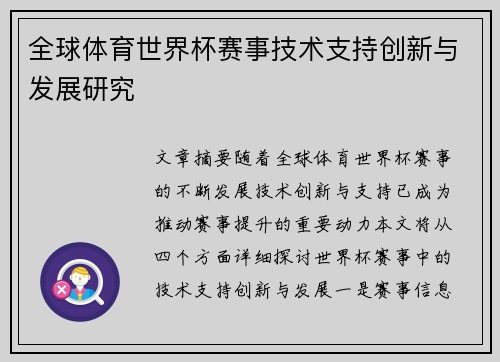 全球体育世界杯赛事技术支持创新与发展研究

文章摘要随着全球体育世界杯赛事的不断发展技术创新与支持已成为推动赛事提升的重要动力本文将从四个方面详细探讨世界杯赛事中的技术支持创新与发展一是赛事信息